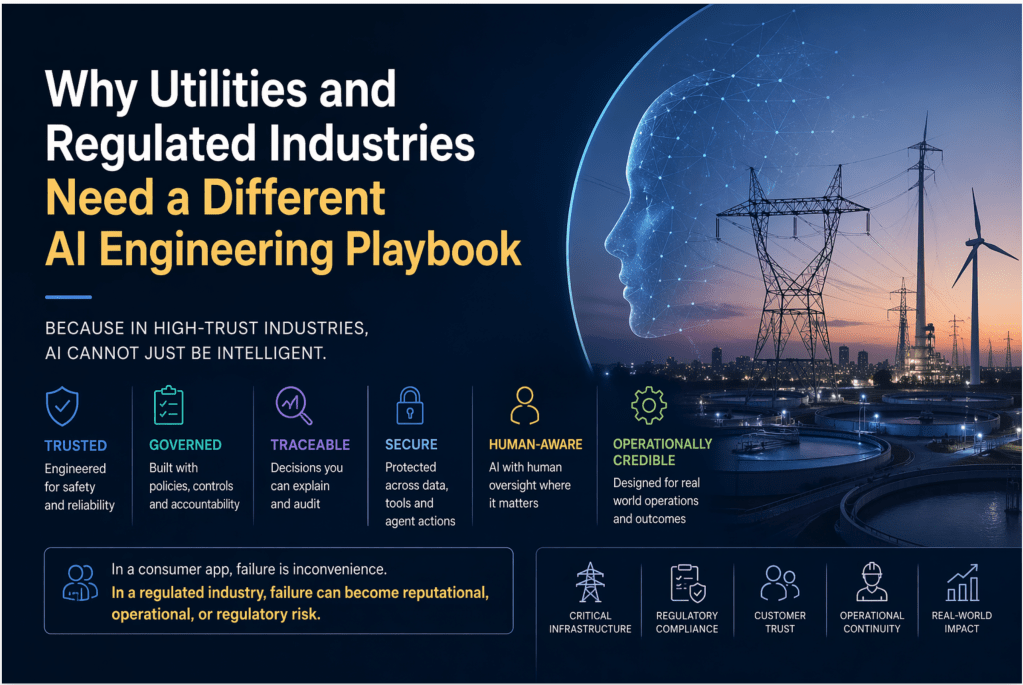 Why Utilities and Regulated Industries Need a Different AI Engineering Playbook

BECAUSE IN HIGH-TRUST INDUSTRIES, AI CANNOT JUST BE INTELLIGENT.

TRUSTED
Engineered for safety and reliability

GOVERNED
Built with policies, controls and accountability

TRACEABLE
Decisions you can explain and audit

SECURE
Protected across data, tools and agent actions

HUMAN-AWARE
AI with human oversight where it matters

OPERATIONALLY CREDIBLE
Designed for real world operations and outcomes

In a consumer app, failure is inconvenience.
In a regulated industry, failure can become reputational, operational, or regulatory risk.

CRITICAL INFRASTRUCTURE

REGULATORY COMPLIANCE

CUSTOMER TRUST

OPERATIONAL CONTINUITY

REAL-WORLD IMPACT